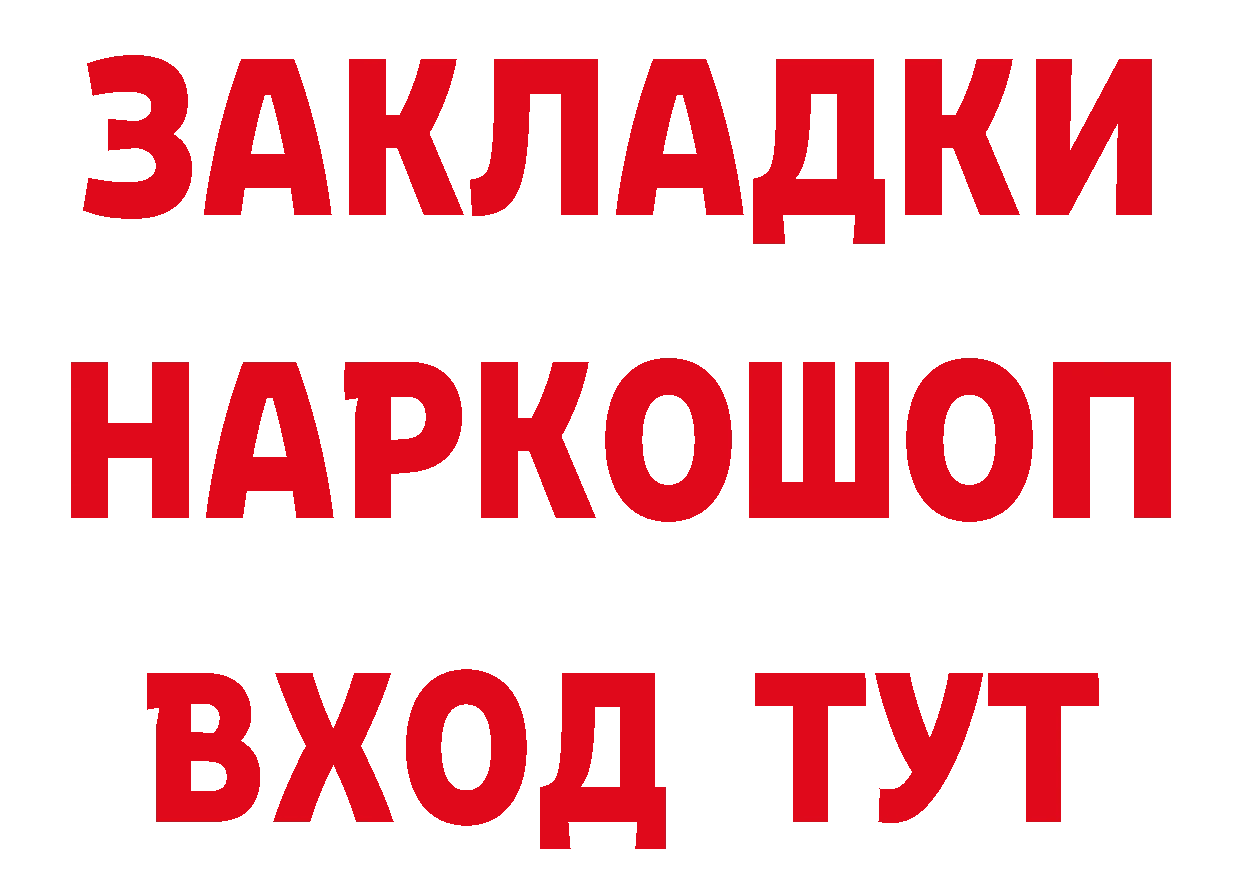 ЗАКЛАДКИ
НАРКОШОП
ВХОД ТУТ